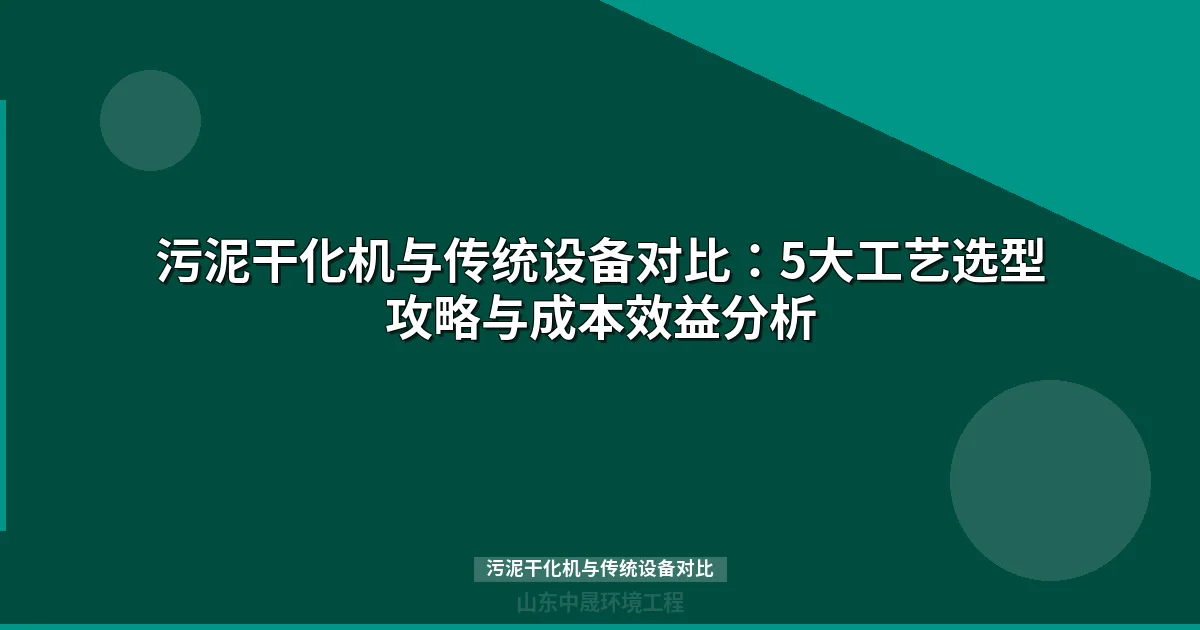 污泥干化机与传统设备对比：5大工艺选型攻略与成本效益分析

污泥干化机与传统设备对比

山东中晟环境工程